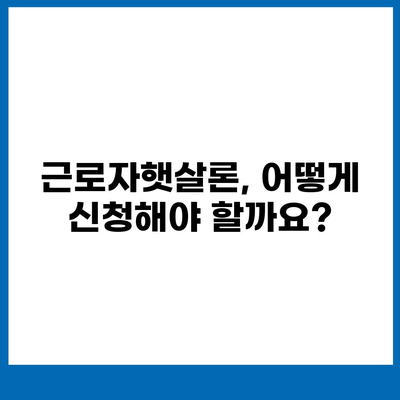 근로자햇살론, 어떻게 신청해야 할까요?